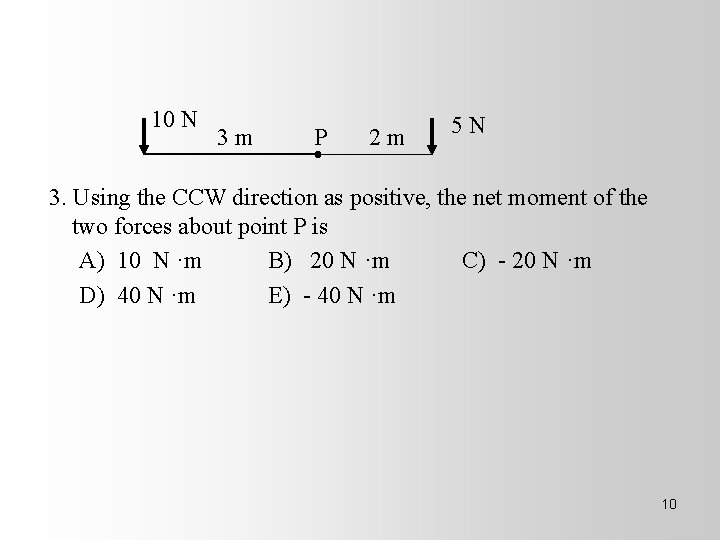 10 N
3 m
P
2 m
5 N

3. Using the CCW direction as positive, the net moment of the two forces about point P is

A) 10 N ·m
B) 20 N ·m
C) - 20 N ·m
D) 40 N ·m
E) - 40 N ·m

10